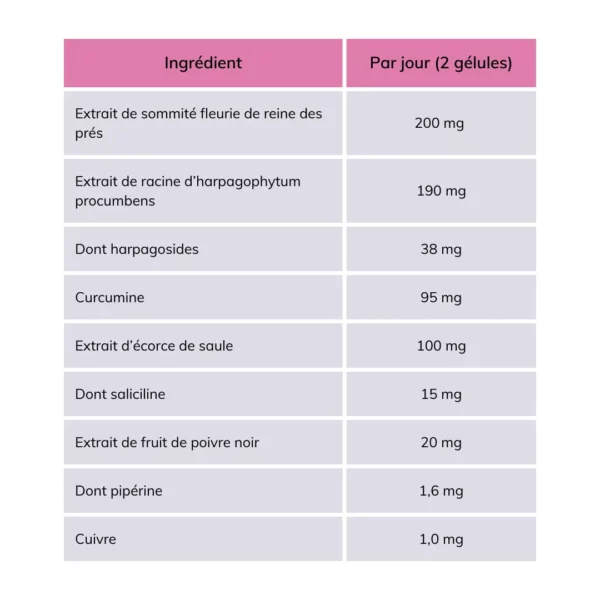 | Ingrédient | Par jour (2 gélules) |
|---|---|
| Extrait de sommité fleurie de reine des prés | 200 mg |
| Extrait de racine d'harpagophytum procumbens | 190 mg |
| Dont harpagosides | 38 mg |
| Curcumine | 95 mg |
| Extrait d'écorce de saule | 100 mg |
| Dont saliciline | 15 mg |
| Extrait de fruit de poivre noir | 20 mg |
| Dont pipérine | 1,6 mg |
| Cuivre | 1,0 mg |